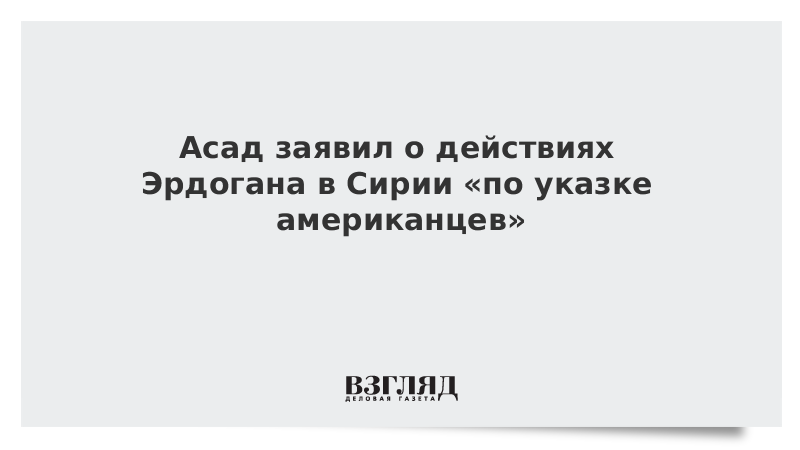 Асад заявил о действиях Эрдогана в Сирии «по указке американцев»

ВЗГЛЯД
ДЕЛОВАЯ ГАЗЕТА